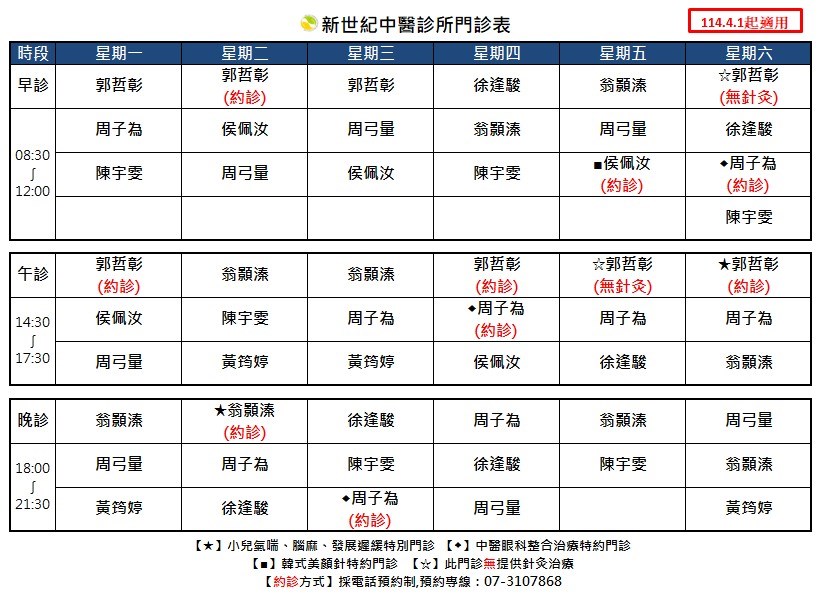 新世紀中醫診所門診表

114.4.1起適用

| 時段 | 星期一 | 星期二 | 星期三 | 星期四 | 星期五 | 星期六 |
|---|---|---|---|---|---|---|
| 早診 | 郭哲彰 | 郭哲彰 (約診) | 郭哲彰 | 徐逢駿 | 翁顥溱 | ☆郭哲彰 (無針灸) |
| 08:30 ∫ 12:00 | 周子為 | 侯佩汝 | 周弓量 | 翁顥溱 | 周弓量 | 徐逢駿 |
| | 陳宇雯 | 周弓量 | 侯佩汝 | 陳宇雯 | ■侯佩汝 (約診) | ◆周子為 (約診) |
| | | | | | | 陳宇雯 |

| 午診 | 郭哲彰 (約診) | 翁顥溱 | 翁顥溱 | 郭哲彰 (約診) | ☆郭哲彰 (無針灸) | ★郭哲彰 (約診) |
|---|---|---|---|---|---|---|
| 14:30 ∫ 17:30 | 侯佩汝 | 陳宇雯 | 周子為 | ◆周子為 (約診) | 周子為 | 周子為 |
| | 周弓量 | 黃筠婷 | 黃筠婷 | 侯佩汝 | 徐逢駿 | 翁顥溱 |

| 晚診 | 翁顥溱 | ★翁顥溱 (約診) | 徐逢駿 | 周子為 | 翁顥溱 | 周弓量 |
|---|---|---|---|---|---|---|
| 18:00 ∫ 21:30 | 周弓量 | 周子為 | 陳宇雯 | 徐逢駿 | 陳宇雯 | 翁顥溱 |
| | 黃筠婷 | 徐逢駿 | ◆周子為 (約診) | 周弓量 | | 黃筠婷 |

【★】小兒氣喘、腦麻、發展遲緩特別門診 【◆】中醫眼科整合治療特約門診
【■】韓式美顏針特約門診 【☆】此門診無提供針灸治療
【約診方式】採電話預約制,預約專線：07-3107868